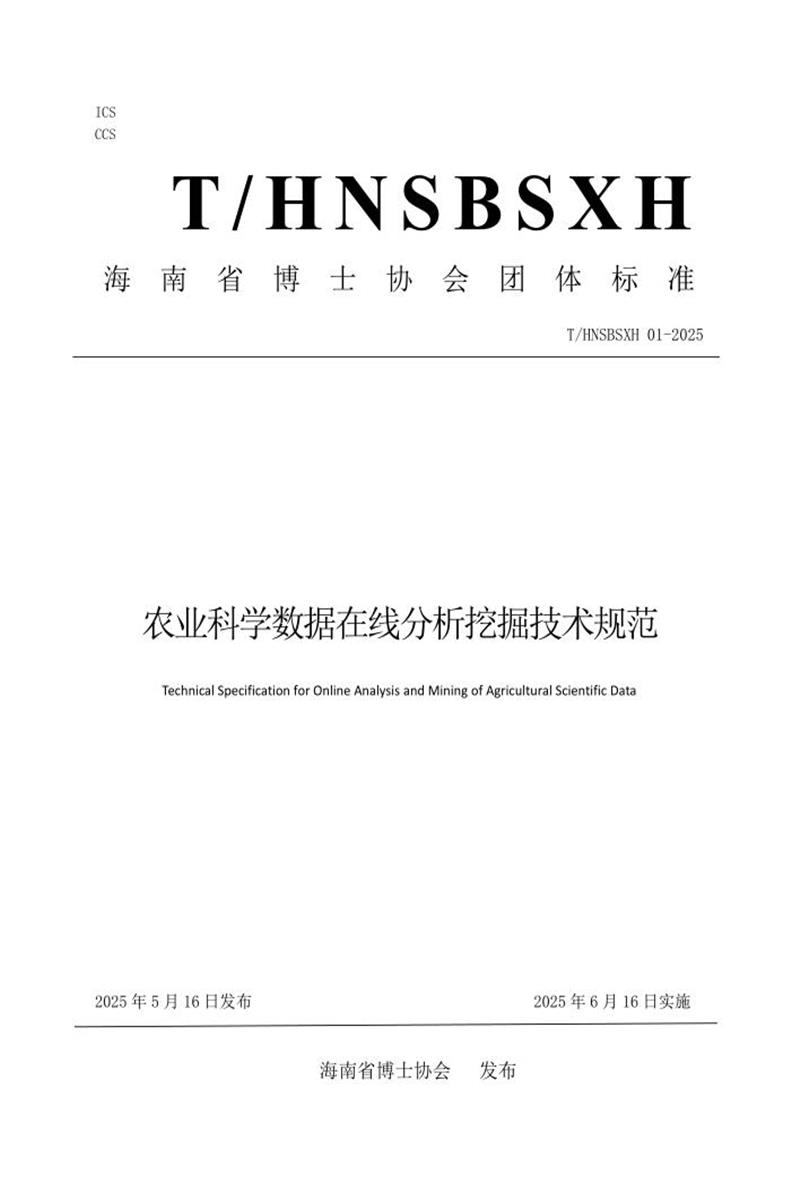 ICS
CCS

T/HNSBSXH

海南省博士协会团体标准

T/HNSBSXH 01-2025

农业科学数据在线分析挖掘技术规范

Technical Specification for Online Analysis and Mining of Agricultural Scientific Data

2025 年 5 月 16 日发布

2025 年 6 月 16 日实施

海南省博士协会　发布